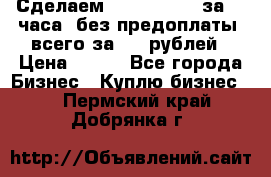 Сделаем за часа без предоплаты всего за рублей Цена Все города Бизнес Куплю бизнес
Пермский край Добрянка г

http://Объявлений.сайт